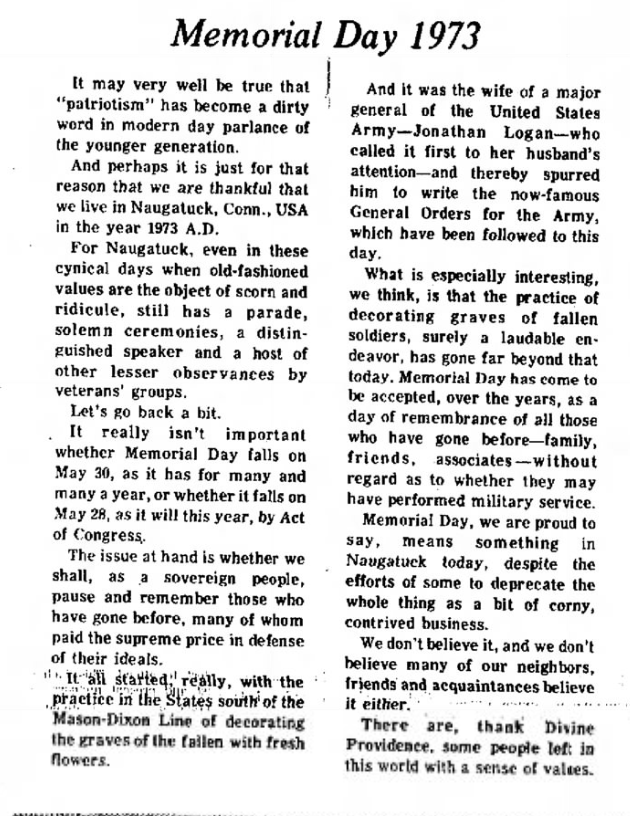 Memorial Day 1973

It may very well be true that "patriotism" has become a dirty word in modern day parlance of the younger generation.

And perhaps it is just for that reason that we are thankful that we live in Naugatuck, Conn., USA in the year 1973 A.D.

For Naugatuck, even in these cynical days when old-fashioned values are the object of scorn and ridicule, still has a parade, solemn ceremonies, a distinguished speaker and a host of other lesser observances by veterans' groups.

Let's go back a bit.

It really isn't important whether Memorial Day falls on May 30, as it has for many and many a year, or whether it falls on May 28, as it will this year, by Act of Congress.

The issue at hand is whether we shall, as a sovereign people, pause and remember those who have gone before, many of whom paid the supreme price in defense of their ideals.

It all started, really, with the practice in the States south of the Mason-Dixon Line of decorating the graves of the fallen with fresh flowers.

And it was the wife of a major general of the United States Army—Jonathan Logan—who called it first to her husband's attention—and thereby spurred him to write the now-famous General Orders for the Army, which have been followed to this day.

What is especially interesting, we think, is that the practice of decorating graves of fallen soldiers, surely a laudable endeavor, has gone far beyond that today. Memorial Day has come to be accepted, over the years, as a day of remembrance of all those who have gone before—family, friends, associates—without regard as to whether they may have performed military service.

Memorial Day, we are proud to say, means something in Naugatuck today, despite the efforts of some to deprecate the whole thing as a bit of corny, contrived business.

We don't believe it, and we don't believe many of our neighbors, friends and acquaintances believe it either.

There are, thank Divine Providence, some people left in this world with a sense of values.